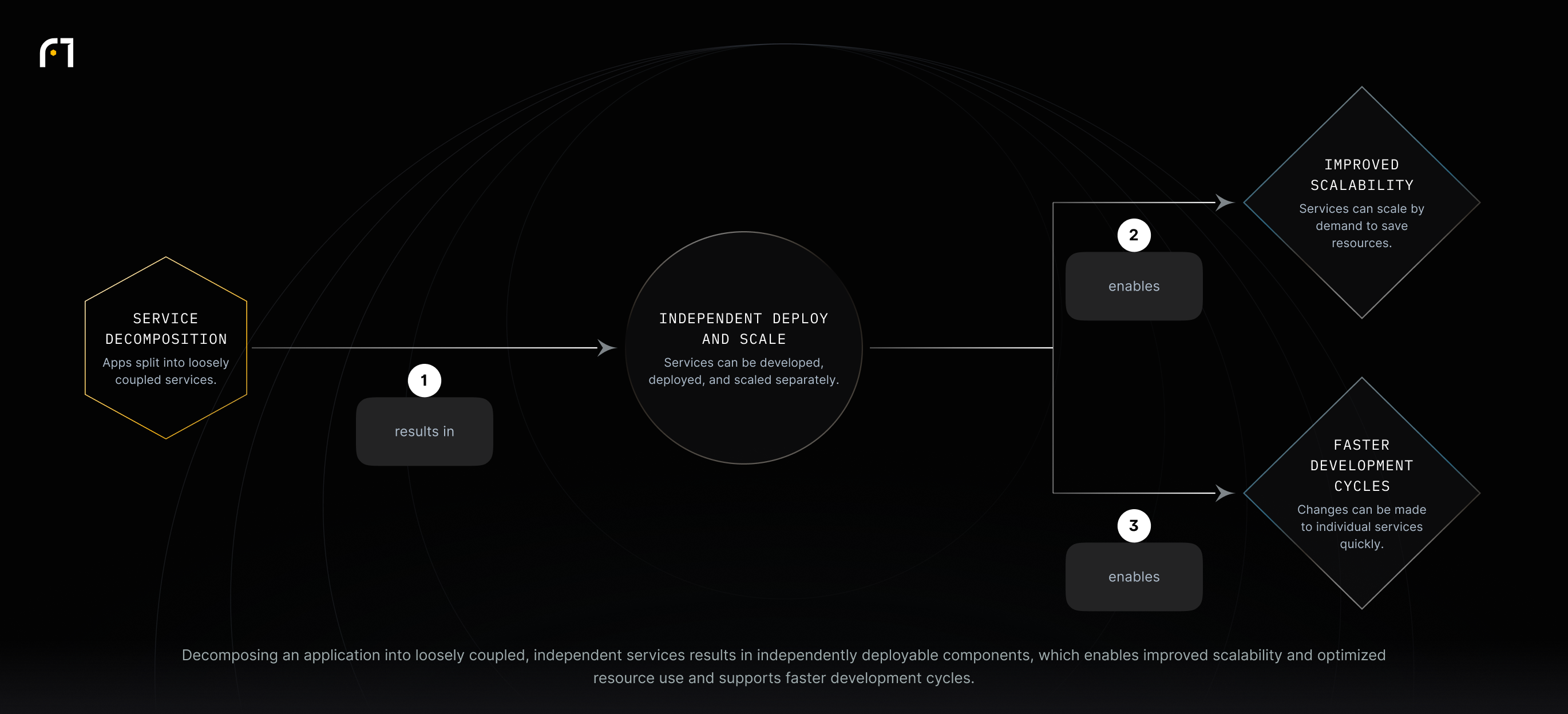 SERVICE DECOMPOSITION
Apps split into loosely coupled services.

1
results in

INDEPENDENT DEPLOY AND SCALE
Services can be developed, deployed, and scaled separately.

2
enables

IMPROVED SCALABILITY
Services can scale by demand to save resources.

3
enables

FASTER DEVELOPMENT CYCLES
Changes can be made to individual services quickly.

Decomposing an application into loosely coupled, independent services results in independently deployable components, which enables improved scalability and optimized resource use and supports faster development cycles.